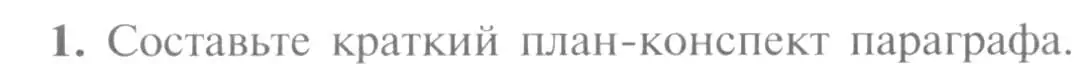 1. Составьте краткий план-конспект параграфа.